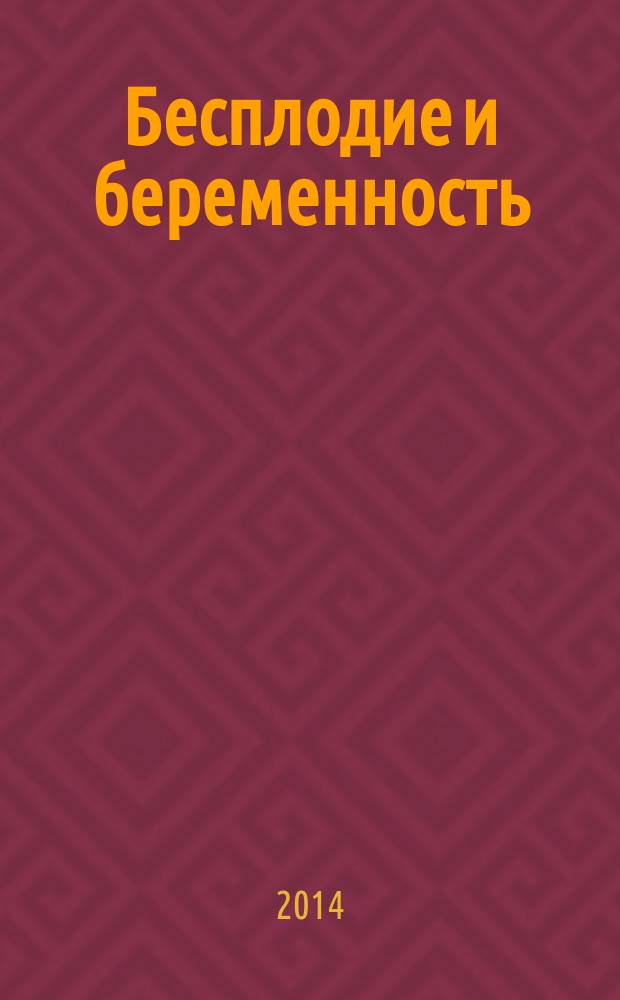 Бесплодие и беременность

2014